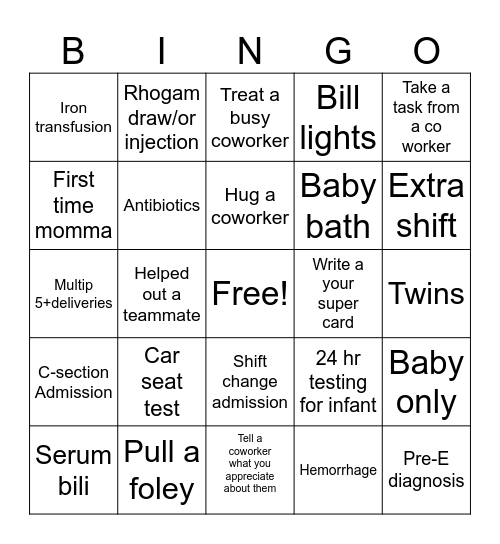 | B | I | N | G | O |
|---|---|---|---|---|
| Iron transfusion | Rhogam draw/or injection | Treat a busy coworker | Bill lights | Take a task from a co worker |
| First time momma | Antibiotics | Hug a coworker | Baby bath | Extra shift |
| Multip 5+deliveries | Helped out a teammate | Free! | Write a your super card | Twins |
| C-section Admission | Car seat test | Shift change admission | 24 hr testing for infant | Baby only |
| Serum bili | Pull a foley | Tell a coworker what you appreciate about them | Hemorrhage | Pre-E diagnosis |